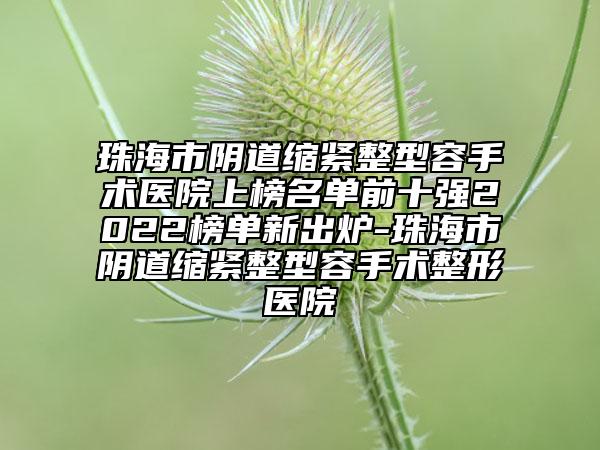 珠海市阴道缩紧整型容手术医院上榜名单前十强2022榜单新出炉-珠海市阴道缩紧整型容手术整形医院